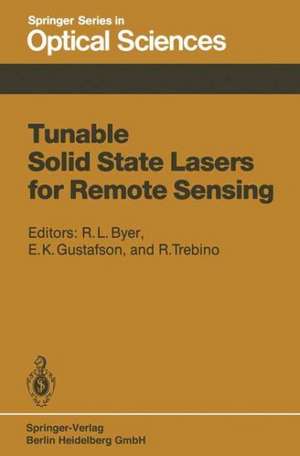 Springer Series in
Optical Sciences

Tunable
Solid State Lasers
for Remote Sensing

Editors: R. L. Byer,
E. K. Gustafson, and R. Trebino

Springer-Verlag
Berlin Heidelberg GmbH